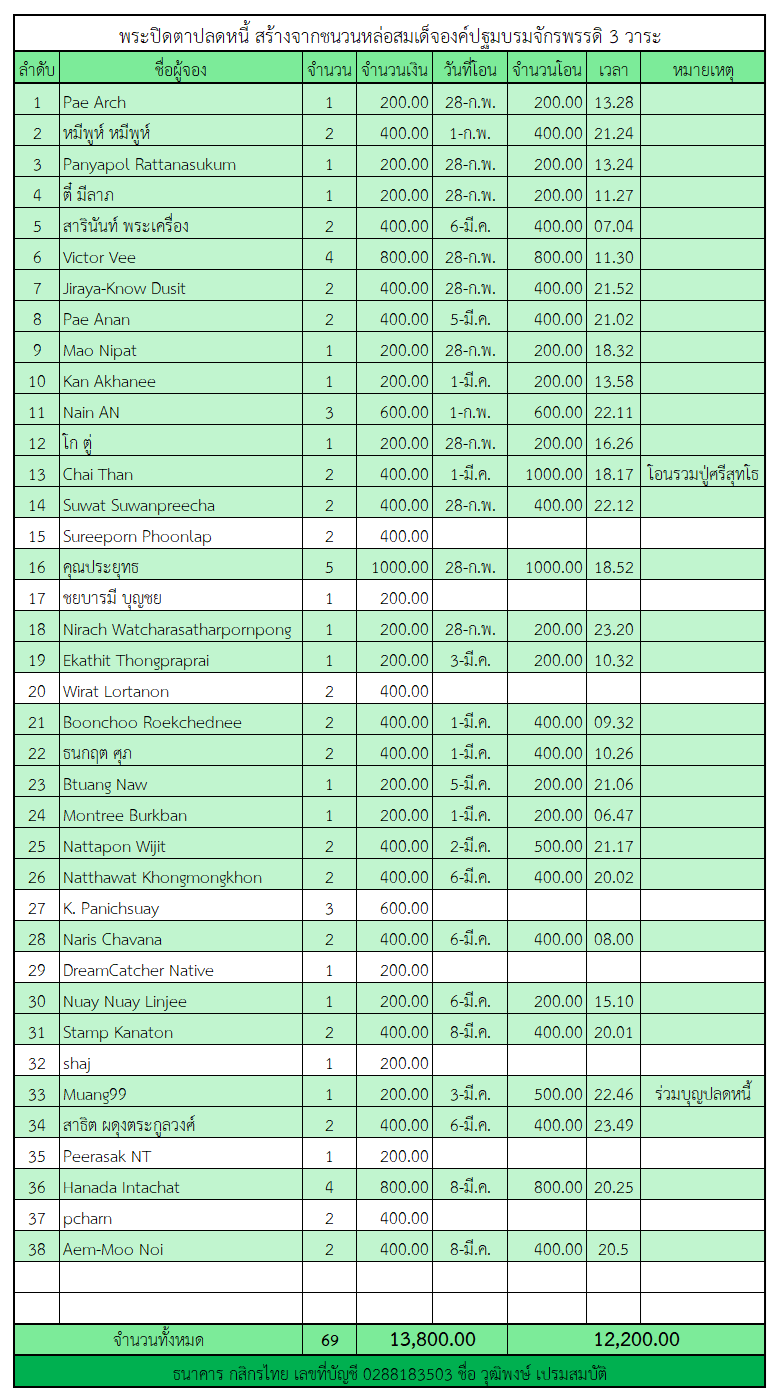 พระปิดตาปลดหนี้ สร้างจากชนวนหล่อสมเด็จองค์ปฐมบรมจักรพรรดิ 3 วาระ

| ลำดับ | ชื่อผู้จอง | จำนวน | จำนวนเงิน | วันที่โอน | จำนวนโอน | เวลา | หมายเหตุ |
|---|---|---|---|---|---|---|---|
| 1 | Pae Arch | 1 | 200.00 | 28-ก.พ. | 200.00 | 13.28 | |
| 2 | หมีพูห์ หมีพูห์ | 2 | 400.00 | 1-ก.พ. | 400.00 | 21.24 | |
| 3 | Panyapol Rattanasukum | 1 | 200.00 | 28-ก.พ. | 200.00 | 13.24 | |
| 4 | ตี๋ มีลาภ | 1 | 200.00 | 28-ก.พ. | 200.00 | 11.27 | |
| 5 | สารินันท์ พระเครื่อง | 2 | 400.00 | 6-มี.ค. | 400.00 | 07.04 | |
| 6 | Victor Vee | 4 | 800.00 | 28-ก.พ. | 800.00 | 11.30 | |
| 7 | Jiraya-Know Dusit | 2 | 400.00 | 28-ก.พ. | 400.00 | 21.52 | |
| 8 | Pae Anan | 2 | 400.00 | 5-มี.ค. | 400.00 | 21.02 | |
| 9 | Mao Nipat | 1 | 200.00 | 28-ก.พ. | 200.00 | 18.32 | |
| 10 | Kan Akhanee | 1 | 200.00 | 1-มี.ค. | 200.00 | 13.58 | |
| 11 | Nain AN | 3 | 600.00 | 1-ก.พ. | 600.00 | 22.11 | |
| 12 | โก ตู่ | 1 | 200.00 | 28-ก.พ. | 200.00 | 16.26 | |
| 13 | Chai Than | 2 | 400.00 | 1-มี.ค. | 1000.00 | 18.17 | โอนรวมปู่ศรีสุทโธ |
| 14 | Suwat Suwanpreecha | 2 | 400.00 | 28-ก.พ. | 400.00 | 22.12 | |
| 15 | Sureeporn Phoonlap | 2 | 400.00 | | | | |
| 16 | คุณประยุทธ | 5 | 1000.00 | 28-ก.พ. | 1000.00 | 18.52 | |
| 17 | ชยบารมี บุญชย | 1 | 200.00 | | | | |
| 18 | Nirach Watcharasatharpornpong | 1 | 200.00 | 28-ก.พ. | 200.00 | 23.20 | |
| 19 | Ekathit Thongpraprai | 1 | 200.00 | 3-มี.ค. | 200.00 | 10.32 | |
| 20 | Wirat Lortanon | 2 | 400.00 | | | | |
| 21 | Boonchoo Roekchednee | 2 | 400.00 | 1-มี.ค. | 400.00 | 09.32 | |
| 22 | ธนกฤต ศุภ | 2 | 400.00 | 1-มี.ค. | 400.00 | 10.26 | |
| 23 | Btuang Naw | 1 | 200.00 | 5-มี.ค. | 200.00 | 21.06 | |
| 24 | Montree Burkban | 1 | 200.00 | 1-มี.ค. | 200.00 | 06.47 | |
| 25 | Nattapon Wijit | 2 | 400.00 | 2-มี.ค. | 500.00 | 21.17 | |
| 26 | Natthawat Khongmongkhon | 2 | 400.00 | 6-มี.ค. | 400.00 | 20.02 | |
| 27 | K. Panichsuay | 3 | 600.00 | | | | |
| 28 | Naris Chavana | 2 | 400.00 | 6-มี.ค. | 400.00 | 08.00 | |
| 29 | DreamCatcher Native | 1 | 200.00 | | | | |
| 30 | Nuay Nuay Linjee | 1 | 200.00 | 6-มี.ค. | 200.00 | 15.10 | |
| 31 | Stamp Kanaton | 2 | 400.00 | 8-มี.ค. | 400.00 | 20.01 | |
| 32 | shaj | 1 | 200.00 | | | | |
| 33 | Muang99 | 1 | 200.00 | 3-มี.ค. | 500.00 | 22.46 | ร่วมบุญปลดหนี้ |
| 34 | สาธิต ผดุงตระกูลวงศ์ | 2 | 400.00 | 6-มี.ค. | 400.00 | 23.49 | |
| 35 | Peerasak NT | 1 | 200.00 | | | | |
| 36 | Hanada Intachat | 4 | 800.00 | 8-มี.ค. | 800.00 | 20.25 | |
| 37 | pcharn | 2 | 400.00 | | | | |
| 38 | Aem-Moo Noi | 2 | 400.00 | 8-มี.ค. | 400.00 | 20.5 | |
| | | | | | | | |
| | | | | | | | |
| จำนวนทั้งหมด | | 69 | 13,800.00 | | 12,200.00 | | |

ธนาคาร กสิกรไทย เลขที่บัญชี 0288183503 ชื่อ วุฒิพงษ์ เปรมสมบัติ